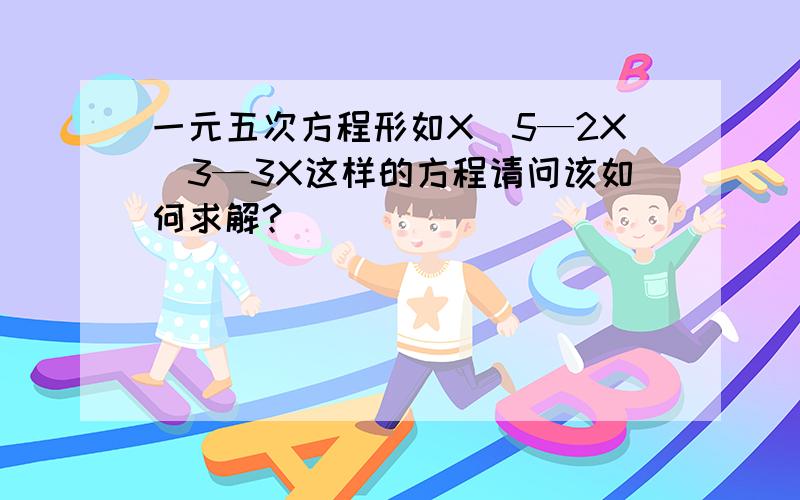 一元五次方程形如X^5—2X^3—3X这样的方程请问该如何求解?